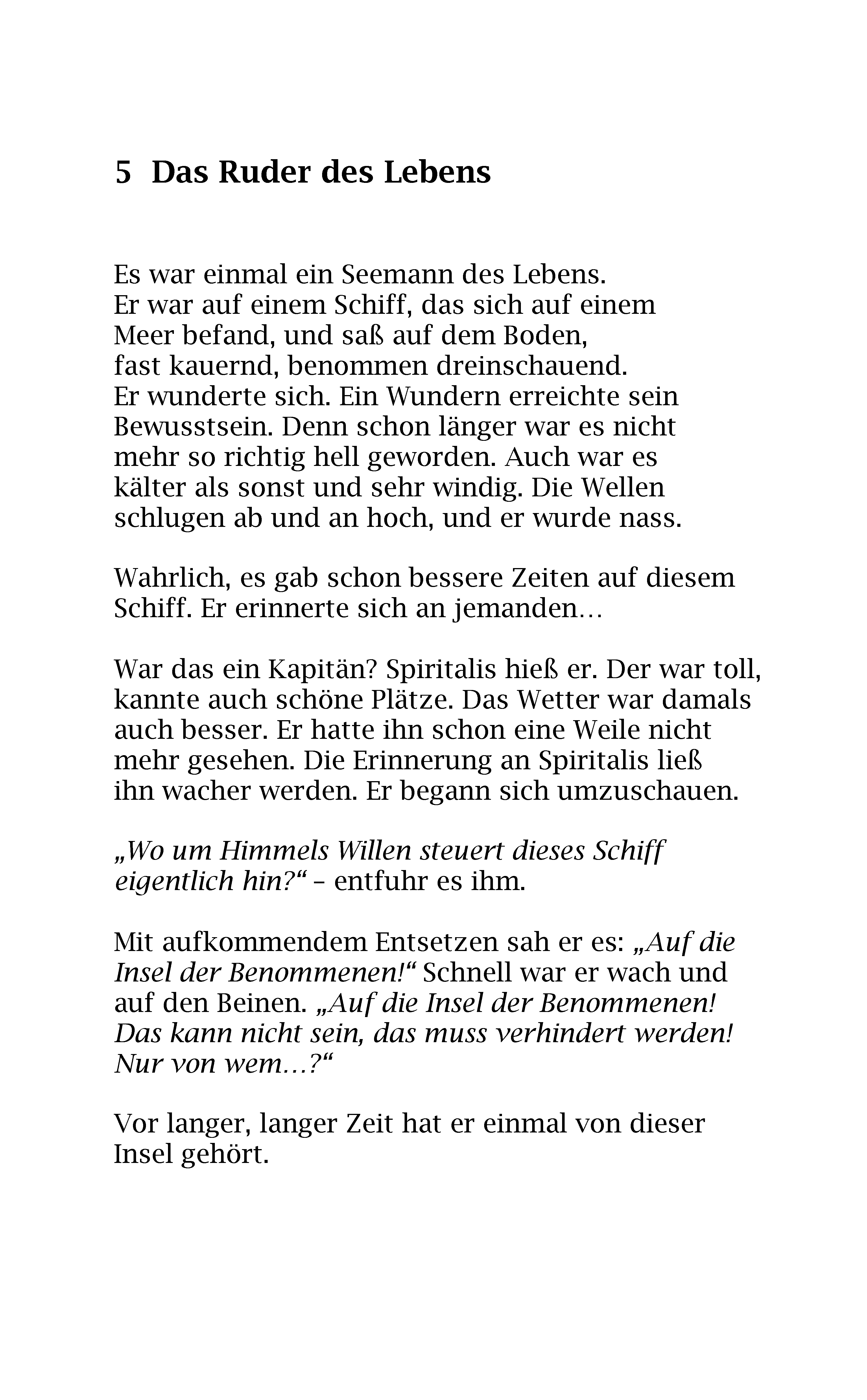 5 Das Ruder des Lebens

Es war einmal ein Seemann des Lebens.
Er war auf einem Schiff, das sich auf einem Meer befand, und saß auf dem Boden, fast kauernd, benommen dreinschauend.
Er wunderte sich. Ein Wundern erreichte sein Bewusstsein. Denn schon länger war es nicht mehr so richtig hell geworden. Auch war es kälter als sonst und sehr windig. Die Wellen schlugen ab und an hoch, und er wurde nass.

Wahrlich, es gab schon bessere Zeiten auf diesem Schiff. Er erinnerte sich an jemanden…

War das ein Kapitän? Spiritalis hieß er. Der war toll, kannte auch schöne Plätze. Das Wetter war damals auch besser. Er hatte ihn schon eine Weile nicht mehr gesehen. Die Erinnerung an Spiritalis ließ ihn wacher werden. Er begann sich umzuschauen.

„Wo um Himmels Willen steuert dieses Schiff eigentlich hin?“ – entfuhr es ihm.

Mit aufkommendem Entsetzen sah er es: „Auf die Insel der Benommenen!“ Schnell war er wach und auf den Beinen. „Auf die Insel der Benommenen! Das kann nicht sein, das muss verhindert werden! Nur von wem…?“

Vor langer, langer Zeit hat er einmal von dieser Insel gehört.